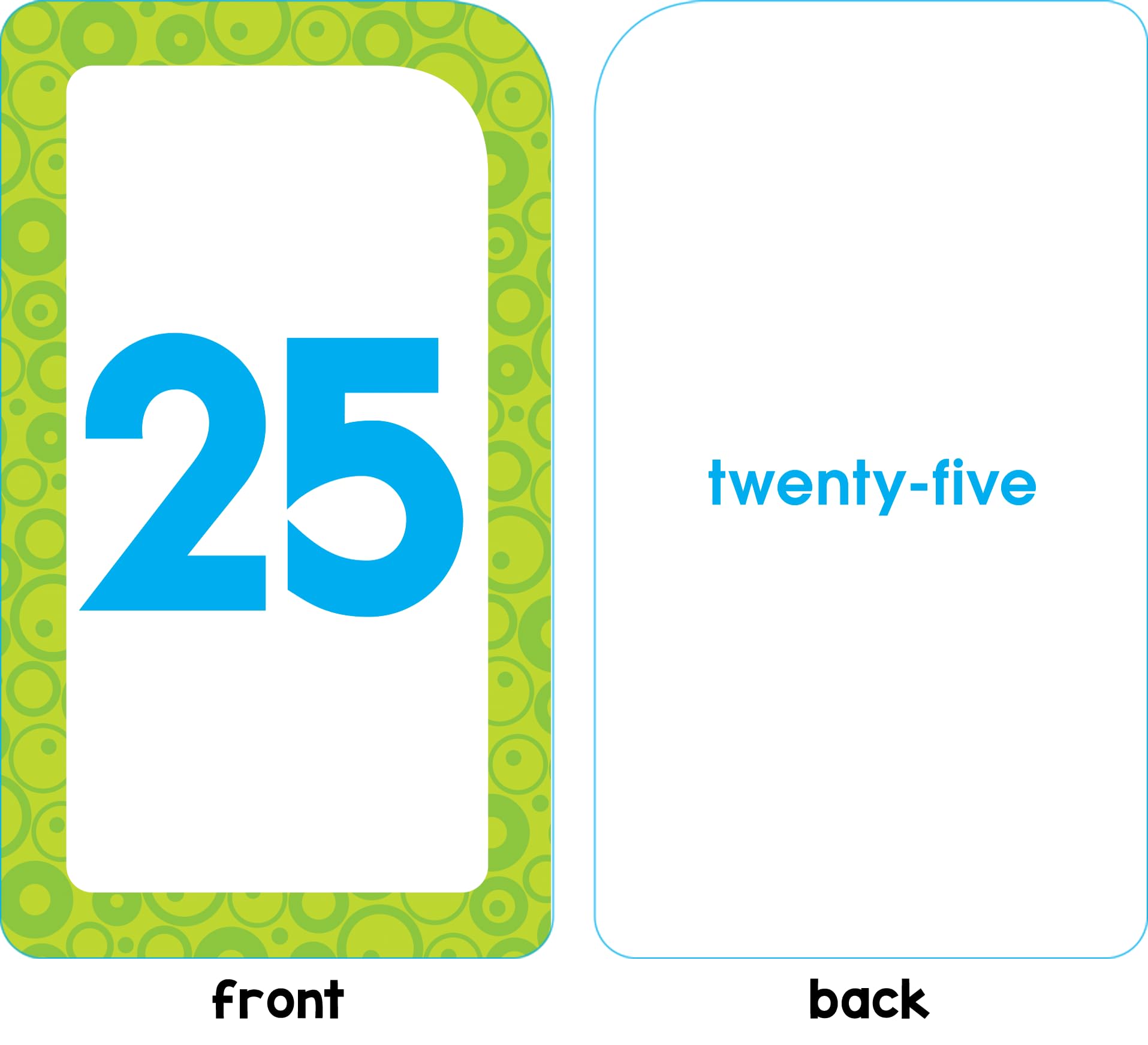 25

front

twenty-five

back